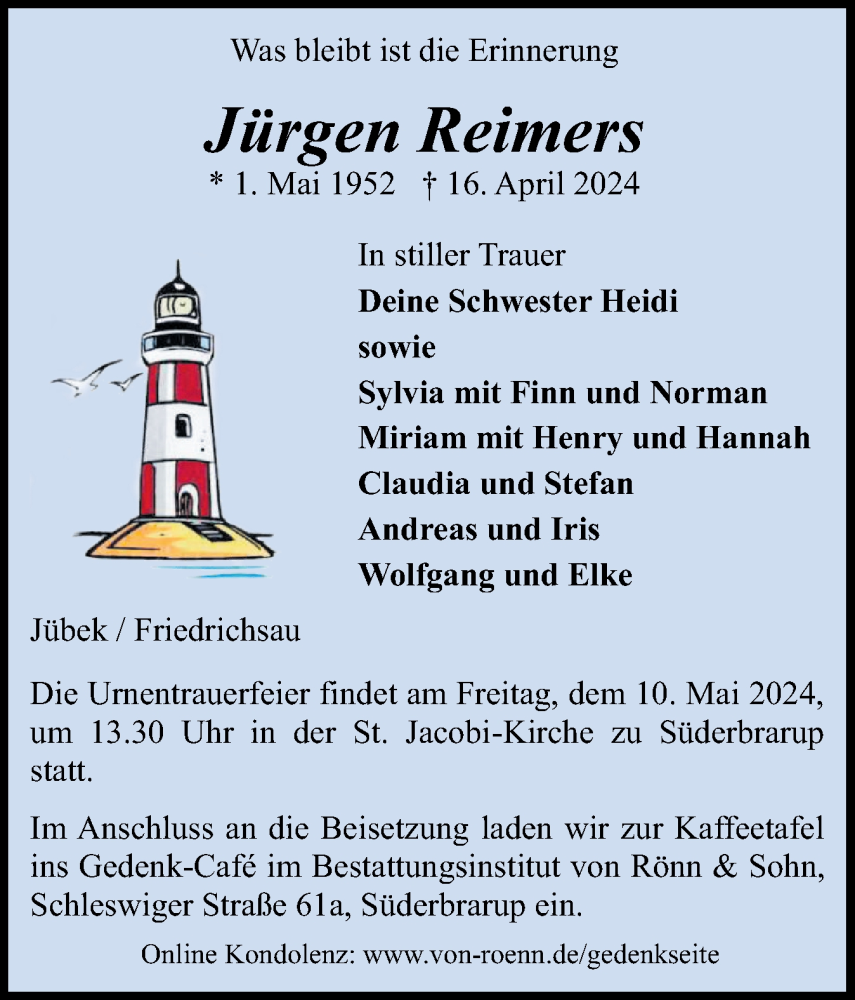 Was bleibt ist die Erinnerung

Jürgen Reimers

* 1. Mai 1952 † 16. April 2024

In stiller Trauer
Deine Schwester Heidi
sowie
Sylvia mit Finn und Norman
Miriam mit Henry und Hannah
Claudia und Stefan
Andreas und Iris
Wolfgang und Elke

Jübek / Friedrichsau

Die Urnentrauerfeier findet am Freitag, dem 10. Mai 2024, um 13.30 Uhr in der St. Jacobi-Kirche zu Süderbrarup statt.

Im Anschluss an die Beisetzung laden wir zur Kaffeetafel ins Gedenk-Café im Bestattungsinstitut von Rönn & Sohn, Schleswiger Straße 61a, Süderbrarup ein.

Online Kondolenz: www.von-roenn.de/gedenkseite